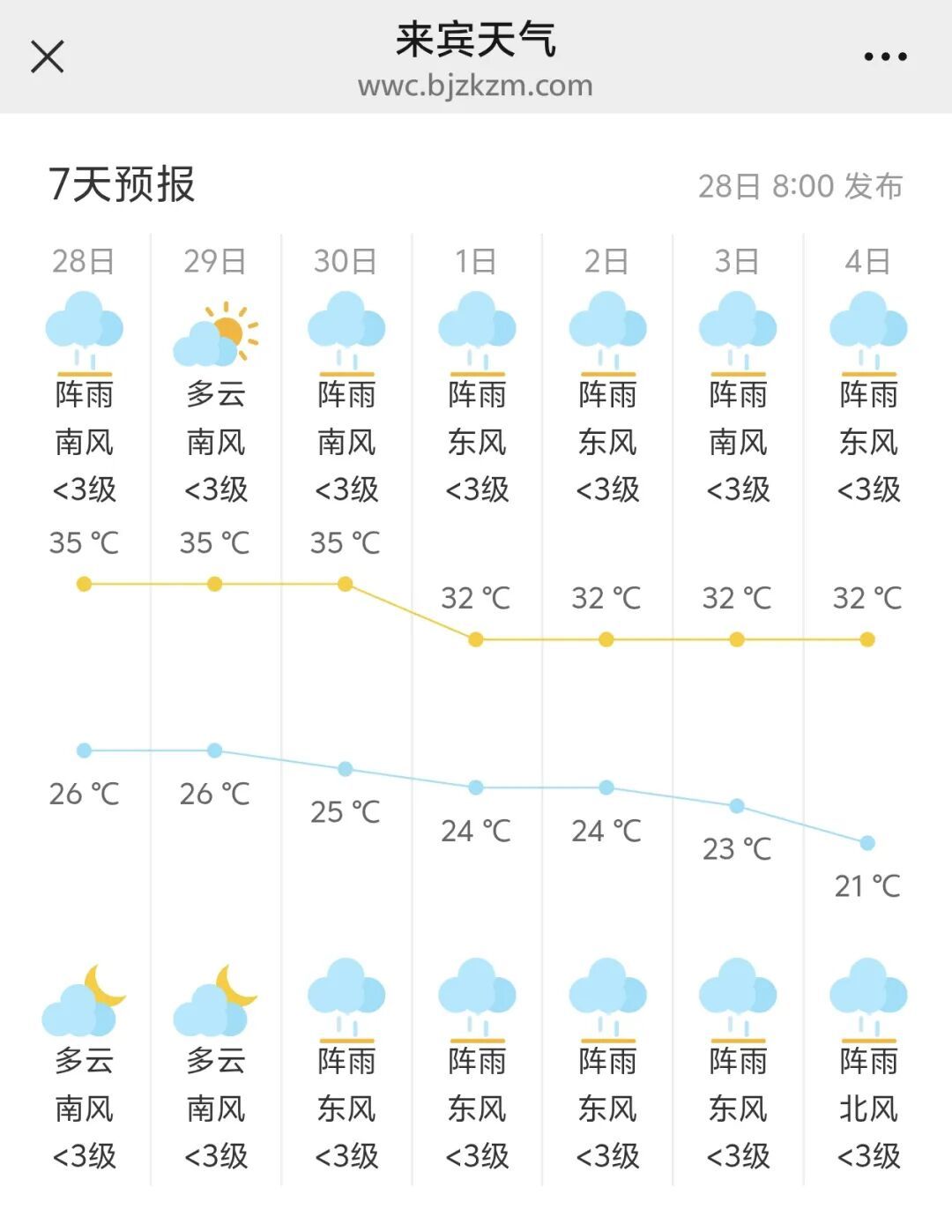 来宾天气
wwc.bjzkzm.com

7天预报
28日 8:00 发布

| 28日 | 29日 | 30日 | 1日 | 2日 | 3日 | 4日 |
|---|---|---|---|---|---|---|
| 阵雨 | 多云 | 阵雨 | 阵雨 | 阵雨 | 阵雨 | 阵雨 |
| 南风 | 南风 | 南风 | 东风 | 东风 | 南风 | 东风 |
| <3级 | <3级 | <3级 | <3级 | <3级 | <3级 | <3级 |
| 35 ℃ | 35 ℃ | 35 ℃ | 32 ℃ | 32 ℃ | 32 ℃ | 32 ℃ |
| 26 ℃ | 26 ℃ | 25 ℃ | 24 ℃ | 24 ℃ | 23 ℃ | 21 ℃ |
| 多云 | 多云 | 阵雨 | 阵雨 | 阵雨 | 阵雨 | 阵雨 |
| 南风 | 南风 | 东风 | 东风 | 东风 | 东风 | 北风 |
| <3级 | <3级 | <3级 | <3级 | <3级 | <3级 | <3级 |